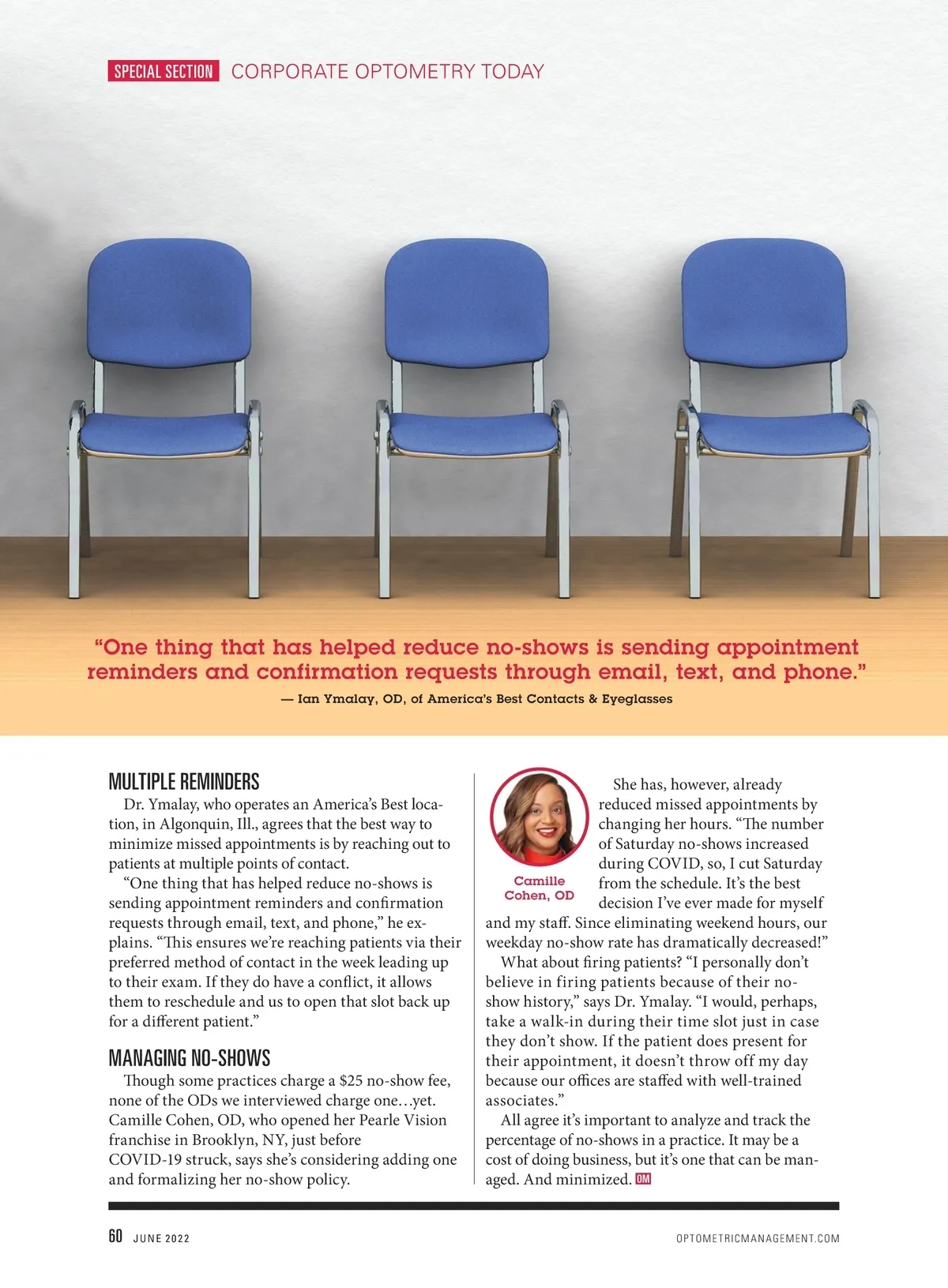 SPECIAL SECTION CORPORATE OPTOMETRY TODAY

"One thing that has helped reduce no-shows is sending appointment reminders and confirmation requests through email, text, and phone."

— Ian Ymalay, OD, of America's Best Contacts & Eyeglasses

MULTIPLE REMINDERS

Dr. Ymalay, who operates an America's Best location, in Algonquin, Ill., agrees that the best way to minimize missed appointments is by reaching out to patients at multiple points of contact.

"One thing that has helped reduce no-shows is sending appointment reminders and confirmation requests through email, text, and phone," he explains. "This ensures we're reaching patients via their preferred method of contact in the week leading up to their exam. If they do have a conflict, it allows them to reschedule and us to open that slot back up for a different patient."

MANAGING NO-SHOWS

Though some practices charge a $25 no-show fee, none of the ODs we interviewed charge one…yet. Camille Cohen, OD, who opened her Pearle Vision franchise in Brooklyn, NY, just before COVID-19 struck, says she's considering adding one and formalizing her no-show policy.

Camille Cohen, OD

She has, however, already reduced missed appointments by changing her hours. "The number of Saturday no-shows increased during COVID, so, I cut Saturday from the schedule. It's the best decision I've ever made for myself and my staff. Since eliminating weekend hours, our weekday no-show rate has dramatically decreased!"

What about firing patients? "I personally don't believe in firing patients because of their no-show history," says Dr. Ymalay. "I would, perhaps, take a walk-in during their time slot just in case they don't show. If the patient does present for their appointment, it doesn't throw off my day because our offices are staffed with well-trained associates."

All agree it's important to analyze and track the percentage of no-shows in a practice. It may be a cost of doing business, but it's one that can be managed. And minimized. OM

60 JUNE 2022 OPTOMETRICMANAGEMENT.COM